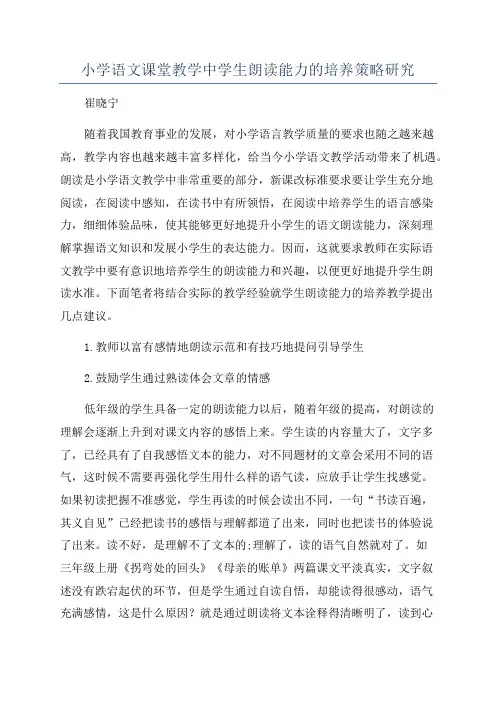 小学语文课堂教学中学生朗读能力的培养策略研究

崔晓宁

随着我国教育事业的发展，对小学语言教学质量的要求也随之越来越高，教学内容也越来越丰富多样化，给当今小学语文教学活动带来了机遇。朗读是小学语文教学中非常重要的部分，新课改标准要求要让学生充分地阅读，在阅读中感知，在读书中有所领悟，在阅读中培养学生的语言感染力，细细体验品味，使其能够更好地提升小学生的语文朗读能力，深刻理解掌握语文知识和发展小学生的表达能力。因而，这就要求教师在实际语文教学中要有意识地培养学生的朗读能力和兴趣，以便更好地提升学生朗读水准。下面笔者将结合实际的教学经验就学生朗读能力的培养教学提出几点建议。

1.教师以富有感情地朗读示范和有技巧地提问引导学生

2.鼓励学生通过熟读体会文章的情感

低年级的学生具备一定的朗读能力以后，随着年级的提高，对朗读的理解会逐渐上升到对课文内容的感悟上来。学生读的内容量大了，文字多了，已经具有了自我感悟文本的能力，对不同题材的文章会采用不同的语气，这时候不需要再强化学生用什么样的语气读，应放手让学生找感觉。如果初读把握不准感觉，学生再读的时候会读出不同，一句“书读百遍，其义自见”已经把读书的感悟与理解都道了出来，同时也把读书的体验说了出来。读不好，是理解不了文本的;理解了，读的语气自然就对了。如三年级上册《拐弯处的回头》《母亲的账单》两篇课文平淡真实，文字叙述没有跌宕起伏的环节，但是学生通过自读自悟，却能读得很感动，语气充满感情，这是什么原因？就是通过朗读将文本诠释得清晰明了，读到心